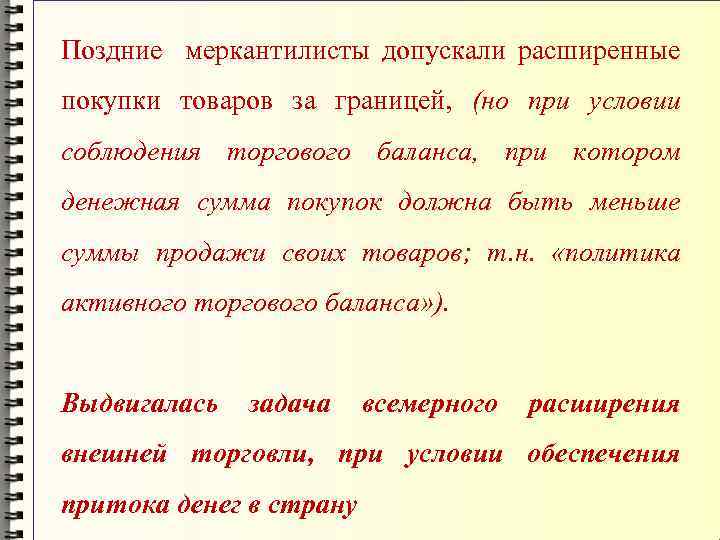 Поздние меркантилисты допускали расширенные покупки товаров за границей, (но при условии соблюдения торгового баланса, при котором денежная сумма покупок должна быть меньше суммы продажи своих товаров; т.н. «политика активного торгового баланса»).

Выдвигалась задача всемерного расширения внешней торговли, при условии обеспечения притока денег в страну